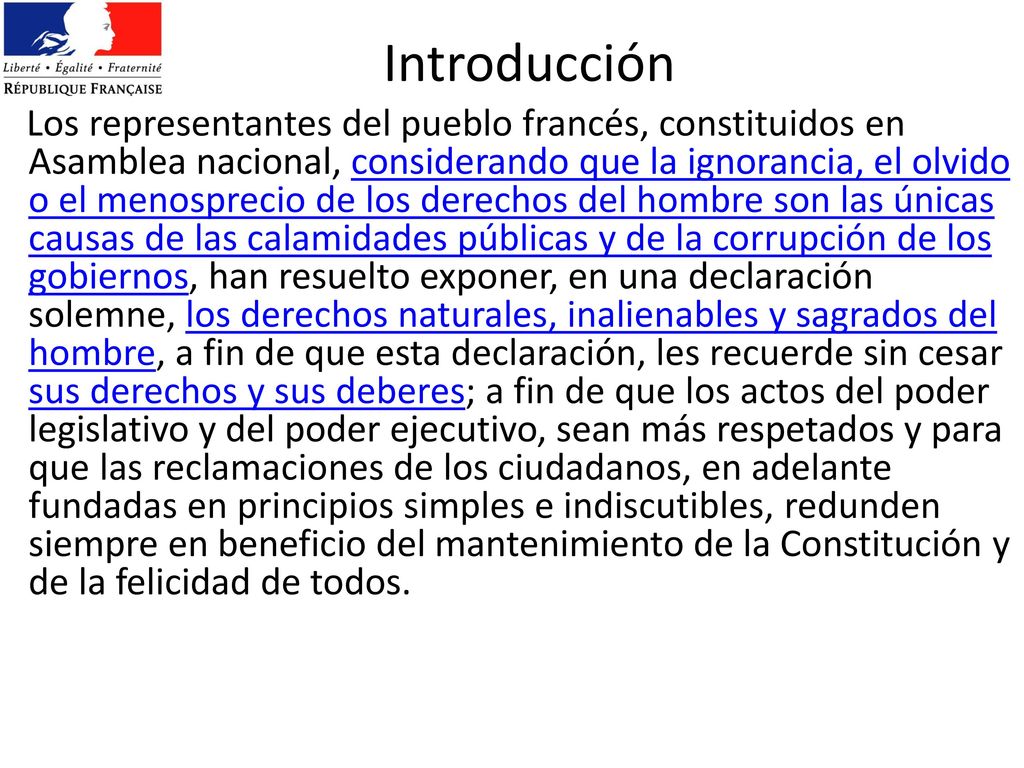 Liberté • Égalité • Fraternité
RÉPUBLIQUE FRANÇAISE

Introducción

Los representantes del pueblo francés, constituidos en Asamblea nacional, considerando que la ignorancia, el olvido o el menosprecio de los derechos del hombre son las únicas causas de las calamidades públicas y de la corrupción de los gobiernos, han resuelto exponer, en una declaración solemne, los derechos naturales, inalienables y sagrados del hombre, a fin de que esta declaración, les recuerde sin cesar sus derechos y sus deberes; a fin de que los actos del poder legislativo y del poder ejecutivo, sean más respetados y para que las reclamaciones de los ciudadanos, en adelante fundadas en principios simples e indiscutibles, redunden siempre en beneficio del mantenimiento de la Constitución y de la felicidad de todos.